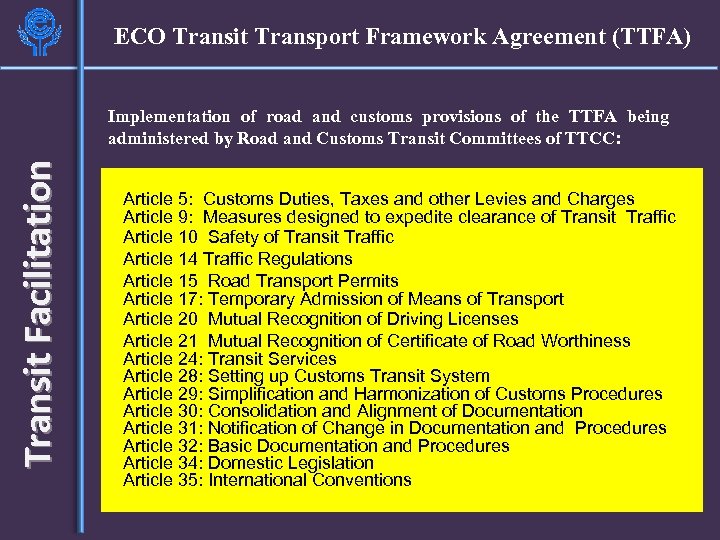 ECO Transit Transport Framework Agreement (TTFA)

Transit Facilitation

Implementation of road and customs provisions of the TTFA being administered by Road and Customs Transit Committees of TTCC:

Article 5: Customs Duties, Taxes and other Levies and Charges
Article 9: Measures designed to expedite clearance of Transit Traffic
Article 10 Safety of Transit Traffic
Article 14 Traffic Regulations
Article 15 Road Transport Permits
Article 17: Temporary Admission of Means of Transport
Article 20 Mutual Recognition of Driving Licenses
Article 21 Mutual Recognition of Certificate of Road Worthiness
Article 24: Transit Services
Article 28: Setting up Customs Transit System
Article 29: Simplification and Harmonization of Customs Procedures
Article 30: Consolidation and Alignment of Documentation
Article 31: Notification of Change in Documentation and Procedures
Article 32: Basic Documentation and Procedures
Article 34: Domestic Legislation
Article 35: International Conventions